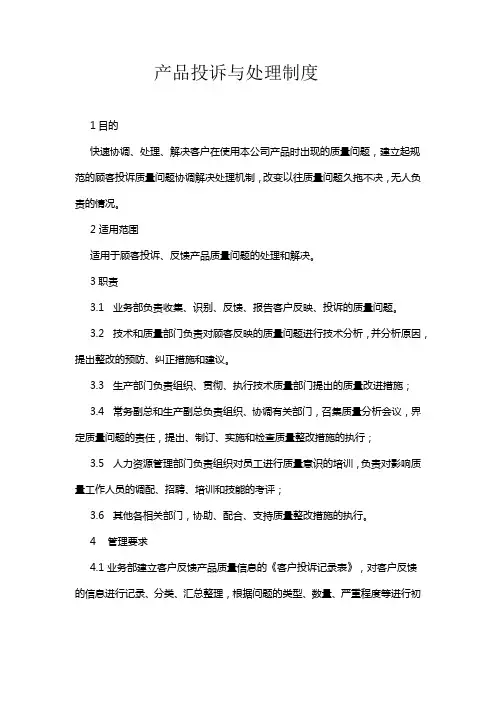 产品投诉与处理制度

1 目的

快速协调、处理、解决客户在使用本公司产品时出现的质量问题，建立起规范的顾客投诉质量问题协调解决处理机制，改变以往质量问题久拖不决，无人负责的情况。

2 适用范围

适用于顾客投诉、反馈产品质量问题的处理和解决。

3 职责

3.1 业务部负责收集、识别、反馈、报告客户反映、投诉的质量问题。

3.2 技术和质量部门负责对顾客反映的质量问题进行技术分析，并分析原因，提出整改的预防、纠正措施和建议。

3.3 生产部门负责组织、贯彻、执行技术质量部门提出的质量改进措施；

3.4 常务副总和生产副总负责组织、协调有关部门，召集质量分析会议，界定质量问题的责任，提出、制订、实施和检查质量整改措施的执行；

3.5 人力资源管理部门负责组织对员工进行质量意识的培训，负责对影响质量工作人员的调配、招聘、培训和技能的考评；

3.6 其他各相关部门，协助、配合、支持质量整改措施的执行。

4 管理要求

4.1 业务部建立客户反馈产品质量信息的《客户投诉记录表》，对客户反馈的信息进行记录、分类、汇总整理，根据问题的类型、数量、严重程度等进行初